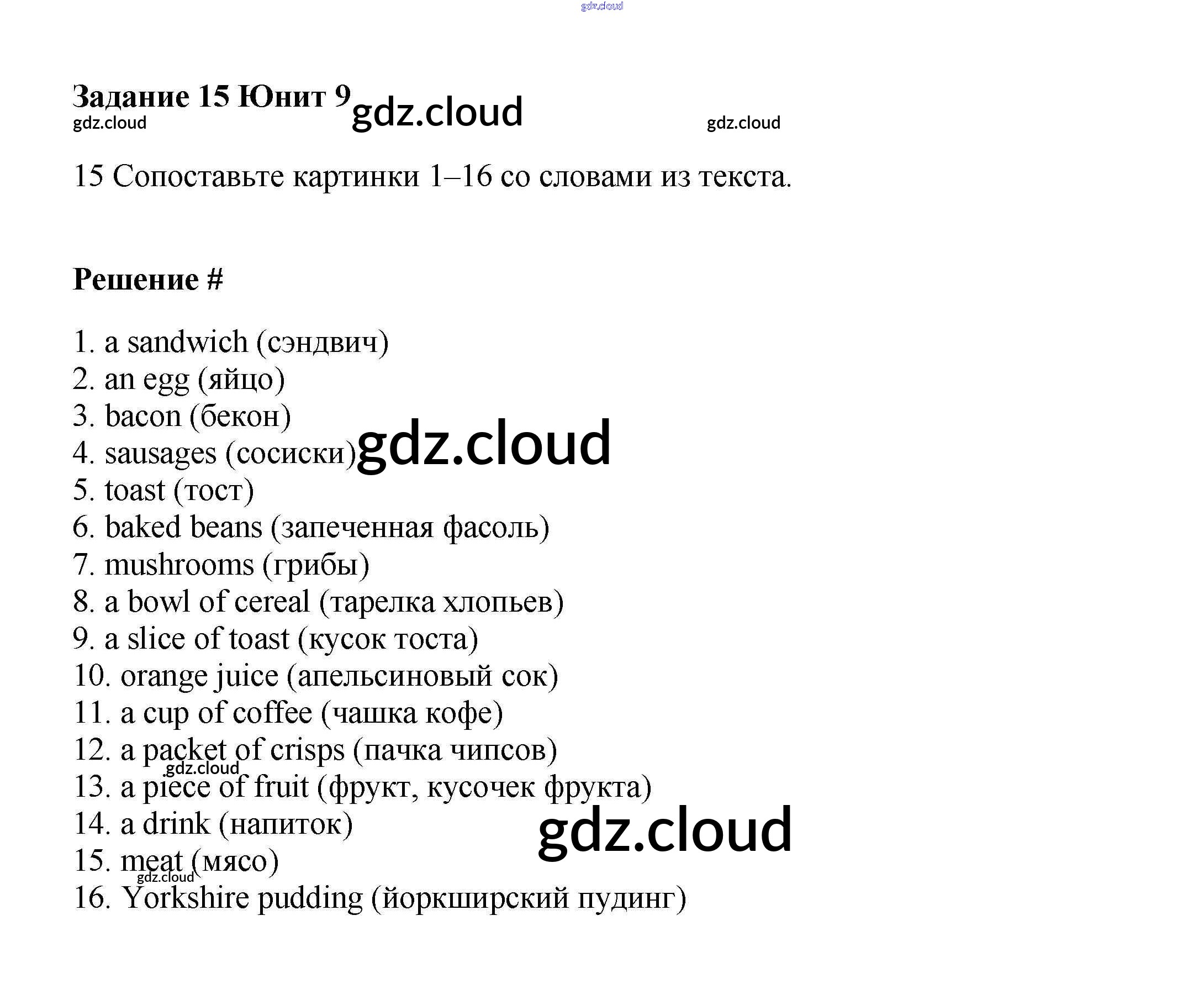 gdz.cloud

Задание 15 Юнит 9 gdz.cloud
gdz.cloud gdz.cloud

15 Сопоставьте картинки 1–16 со словами из текста.

Решение #

1. a sandwich (сэндвич)
2. an egg (яйцо)
3. bacon (бекон)
4. sausages (сосиски) gdz.cloud
5. toast (тост)
6. baked beans (запеченная фасоль)
7. mushrooms (грибы)
8. a bowl of cereal (тарелка хлопьев)
9. a slice of toast (кусок тоста)
10. orange juice (апельсиновый сок)
11. a cup of coffee (чашка кофе)
12. a packet of crisps (пачка чипсов)
gdz.cloud
13. a piece of fruit (фрукт, кусочек фрукта)
14. a drink (напиток) gdz.cloud
15. meat (мясо)
gdz.cloud
16. Yorkshire pudding (йоркширский пудинг)